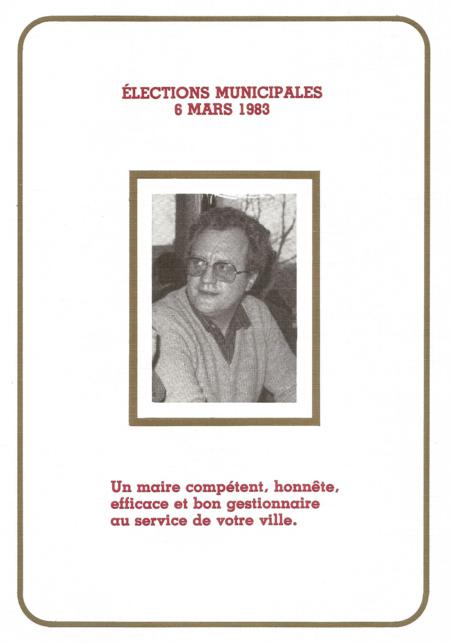 ÉLECTIONS MUNICIPALES
6 MARS 1983

Un maire compétent, honnête, efficace et bon gestionnaire au service de votre ville.